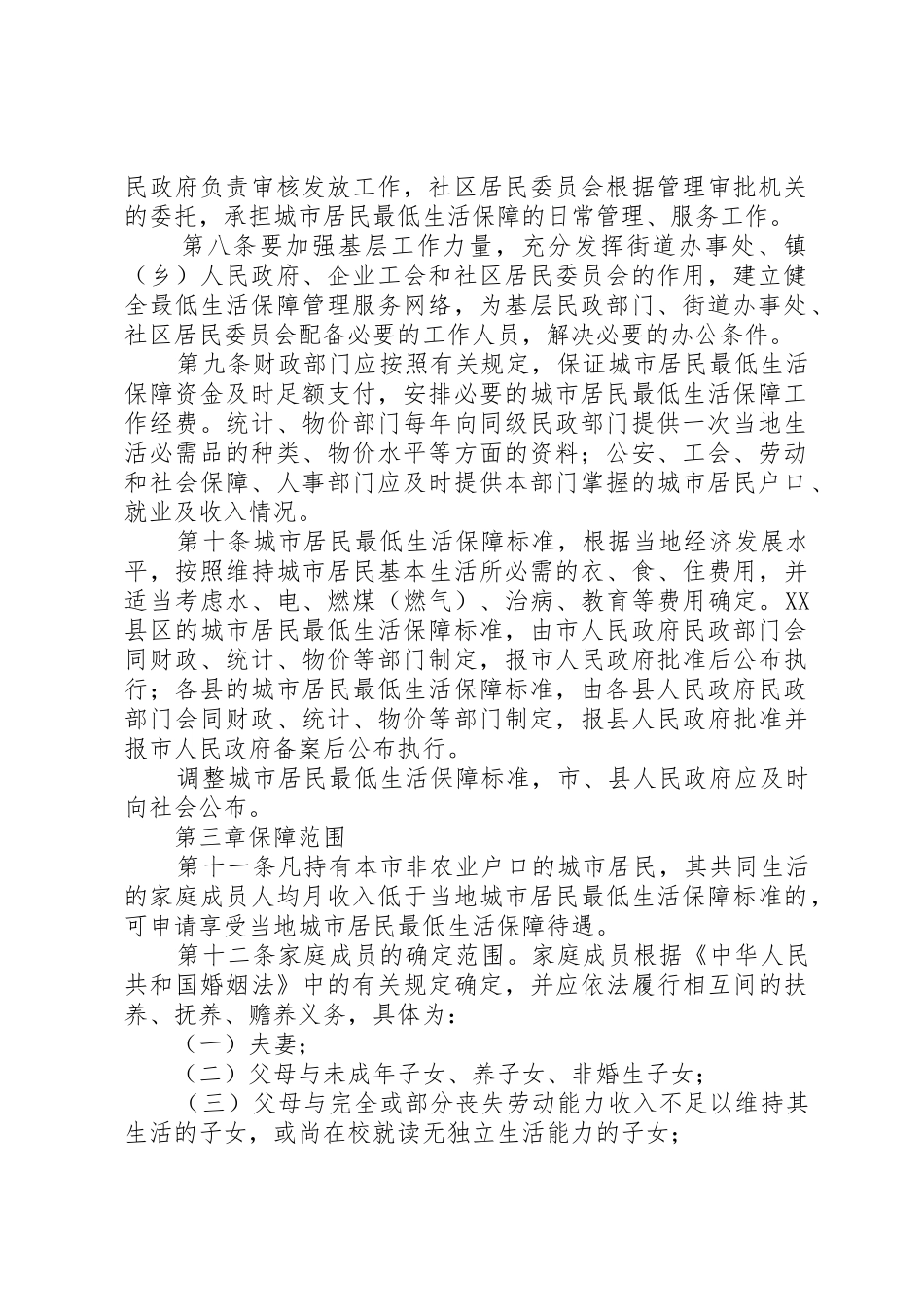 民政府负责审核发放工作，社区居民委员会根据管理审批机关的委托，承担城市居民最低生活保障的日常管理、服务工作。

第八条要加强基层工作力量，充分发挥街道办事处、镇（乡）人民政府、企业工会和社区居民委员会的作用，建立健全最低生活保障管理服务网络，为基层民政部门、街道办事处、社区居民委员会配备必要的工作人员，解决必要的办公条件。

第九条财政部门应按照有关规定，保证城市居民最低生活保障资金及时足额支付，安排必要的城市居民最低生活保障工作经费。统计、物价部门每年向同级民政部门提供一次当地生活必需品的种类、物价水平等方面的资料；公安、工会、劳动和社会保障、人事部门应及时提供本部门掌握的城市居民户口、就业及收入情况。

第十条城市居民最低生活保障标准，根据当地经济发展水平，按照维持城市居民基本生活所必需的衣、食、住费用，并适当考虑水、电、燃煤（燃气）、治病、教育等费用确定。XX县区的城市居民最低生活保障标准，由市人民政府民政部门会同财政、统计、物价等部门制定，报市人民政府批准后公布执行；各县的城市居民最低生活保障标准，由各县人民政府民政部门会同财政、统计、物价等部门制定，报县人民政府批准并报市人民政府备案后公布执行。

调整城市居民最低生活保障标准，市、县人民政府应及时向社会公布。

第三章保障范围

第十一条凡持有本市非农业户口的城市居民，其共同生活的家庭成员人均月收入低于当地城市居民最低生活保障标准的，可申请享受当地城市居民最低生活保障待遇。

第十二条家庭成员的确定范围。家庭成员根据《中华人民共和国婚姻法》中的有关规定确定，并应依法履行相互间的扶养、抚养、赡养义务，具体为：

（一）夫妻；

（二）父母与未成年子女、养子女、非婚生子女；

（三）父母与完全或部分丧失劳动能力收入不足以维持其生活的子女，或尚在校就读无独立生活能力的子女；